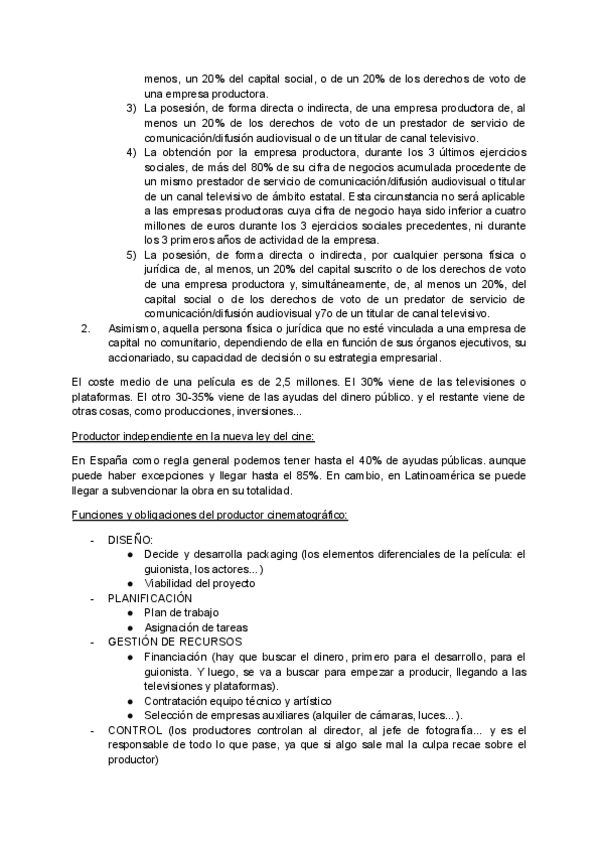 menos, un 20% del capital social, o de un 20% de los derechos de voto de una empresa productora.

3) La posesión, de forma directa o indirecta, de una empresa productora de, al menos un 20% de los derechos de voto de un prestador de servicio de comunicación/difusión audiovisual o de un titular de canal televisivo.

4) La obtención por la empresa productora, durante los 3 últimos ejercicios sociales, de más del 80% de su cifra de negocios acumulada procedente de un mismo prestador de servicio de comunicación/difusión audiovisual o titular de un canal televisivo de ámbito estatal. Esta circunstancia no será aplicable a las empresas productoras cuya cifra de negocio haya sido inferior a cuatro millones de euros durante los 3 ejercicios sociales precedentes, ni durante los 3 primeros años de actividad de la empresa.

5) La posesión, de forma directa o indirecta, por cualquier persona física o jurídica de, al menos, un 20% del capital suscrito o de los derechos de voto de una empresa productora y, simultáneamente, de, al menos un 20%, del capital social o de los derechos de voto de un predator de servicio de comunicación/difusión audiovisual y7o de un titular de canal televisivo.

2. Asimismo, aquella persona física o jurídica que no esté vinculada a una empresa de capital no comunitario, dependiendo de ella en función de sus órganos ejecutivos, su accionariado, su capacidad de decisión o su estrategia empresarial.

El coste medio de una película es de 2,5 millones. El 30% viene de las televisiones o plataformas. El otro 30-35% viene de las ayudas del dinero público. y el restante viene de otras cosas, como producciones, inversiones...

Productor independiente en la nueva ley del cine:

En España como regla general podemos tener hasta el 40% de ayudas públicas. aunque puede haber excepciones y llegar hasta el 85%. En cambio, en Latinoamérica se puede llegar a subvencionar la obra en su totalidad.

Funciones y obligaciones del productor cinematográfico:

- DISEÑO:
 ● Decide y desarrolla packaging (los elementos diferenciales de la película: el guionista, los actores...)
 ● Viabilidad del proyecto
- PLANIFICACIÓN
 ● Plan de trabajo
 ● Asignación de tareas
- GESTIÓN DE RECURSOS
 ● Financiación (hay que buscar el dinero, primero para el desarrollo, para el guionista. Y luego, se va a buscar para empezar a producir, llegando a las televisiones y plataformas).
 ● Contratación equipo técnico y artístico
 ● Selección de empresas auxiliares (alquiler de cámaras, luces...).
- CONTROL (los productores controlan al director, al jefe de fotografía... y es el responsable de todo lo que pase, ya que si algo sale mal la culpa recae sobre el productor)